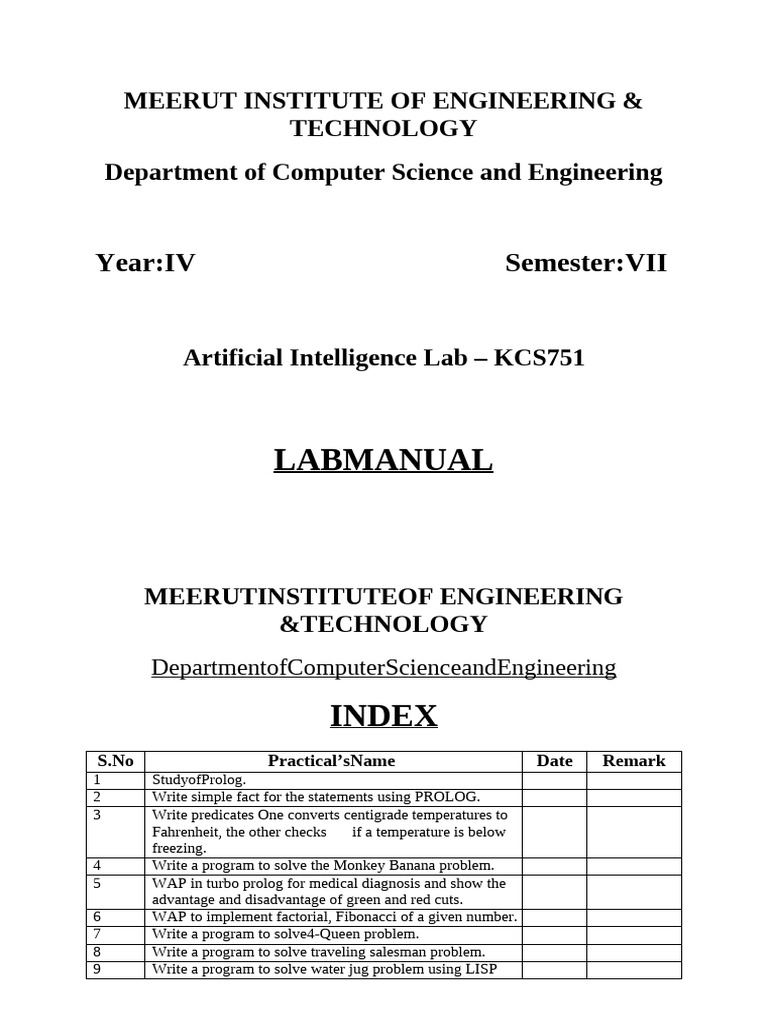 MEERUT INSTITUTE OF ENGINEERING & TECHNOLOGY

Department of Computer Science and Engineering

Year:IV

Semester:VII

Artificial Intelligence Lab – KCS751

LABMANUAL

MEERUTINSTITUTEOF ENGINEERING &TECHNOLOGY

DepartmentofComputerScienceandEngineering

INDEX

| S.No | Practical'sName | Date | Remark |
|---|---|---|---|
| 1 | StudyofProlog. | | |
| 2 | Write simple fact for the statements using PROLOG. | | |
| 3 | Write predicates One converts centigrade temperatures to Fahrenheit, the other checks if a temperature is below freezing. | | |
| 4 | Write a program to solve the Monkey Banana problem. | | |
| 5 | WAP in turbo prolog for medical diagnosis and show the advantage and disadvantage of green and red cuts. | | |
| 6 | WAP to implement factorial, Fibonacci of a given number. | | |
| 7 | Write a program to solve4-Queen problem. | | |
| 8 | Write a program to solve traveling salesman problem. | | |
| 9 | Write a program to solve water jug problem using LISP | | |